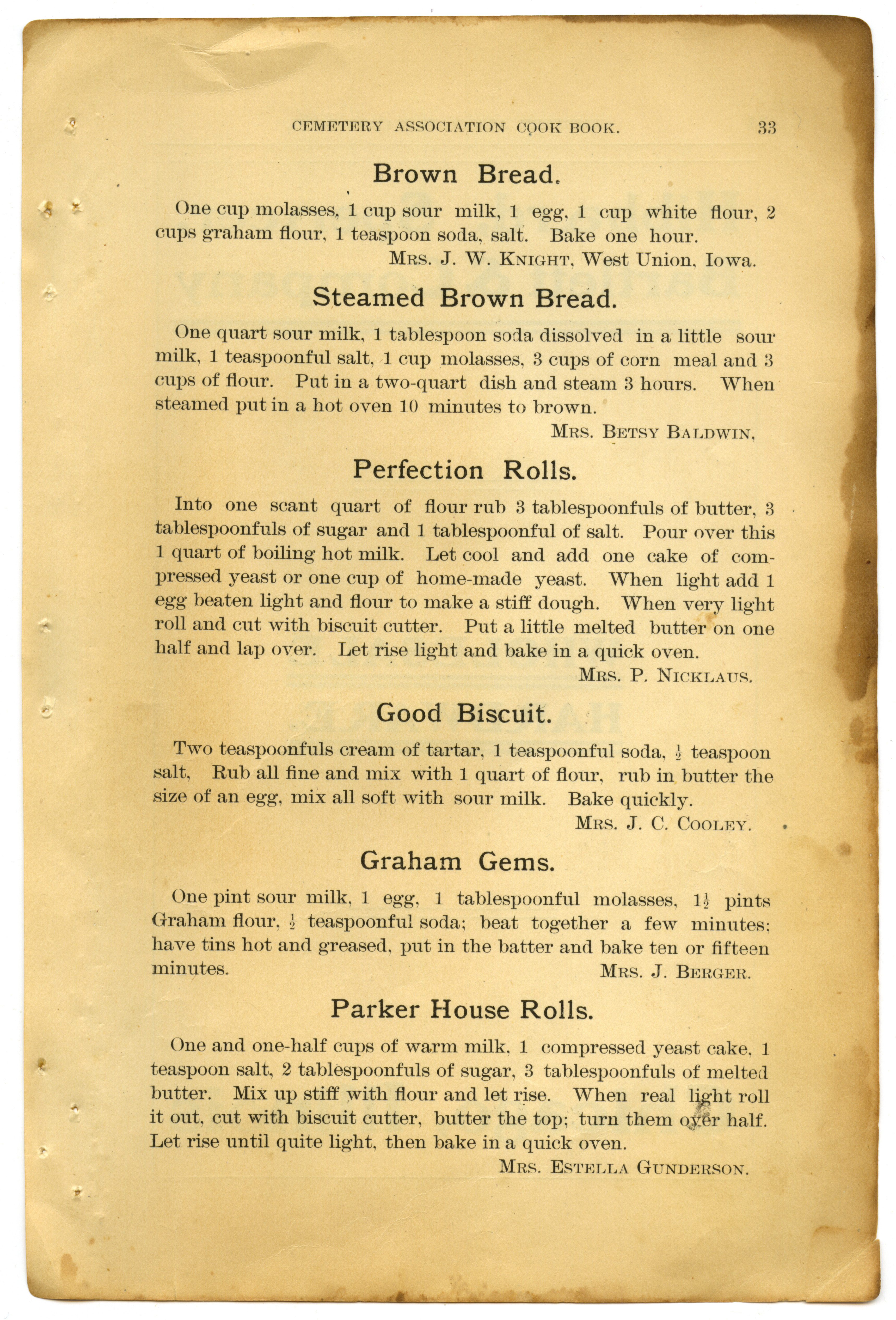 CEMETERY ASSOCIATION COOK BOOK. 33

Brown Bread.

One cup molasses, 1 cup sour milk, 1 egg, 1 cup white flour, 2 cups graham flour, 1 teaspoon soda, salt. Bake one hour.

MRS. J. W. KNIGHT, West Union, Iowa.

Steamed Brown Bread.

One quart sour milk, 1 tablespoon soda dissolved in a little sour milk, 1 teaspoonful salt, 1 cup molasses, 3 cups of corn meal and 3 cups of flour. Put in a two-quart dish and steam 3 hours. When steamed put in a hot oven 10 minutes to brown.

MRS. BETSY BALDWIN,

Perfection Rolls.

Into one scant quart of flour rub 3 tablespoonfuls of butter, 3 tablespoonfuls of sugar and 1 tablespoonful of salt. Pour over this 1 quart of boiling hot milk. Let cool and add one cake of compressed yeast or one cup of home-made yeast. When light add 1 egg beaten light and flour to make a stiff dough. When very light roll and cut with biscuit cutter. Put a little melted butter on one half and lap over. Let rise light and bake in a quick oven.

MRS. P. NICKLAUS.

Good Biscuit.

Two teaspoonfuls cream of tartar, 1 teaspoonful soda, $\frac{1}{2}$ teaspoon salt, Rub all fine and mix with 1 quart of flour, rub in butter the size of an egg, mix all soft with sour milk. Bake quickly.

MRS. J. C. COOLEY.

Graham Gems.

One pint sour milk, 1 egg, 1 tablespoonful molasses, $1\frac{1}{2}$ pints Graham flour, $\frac{1}{2}$ teaspoonful soda; beat together a few minutes; have tins hot and greased, put in the batter and bake ten or fifteen minutes.

MRS. J. BERGER.

Parker House Rolls.

One and one-half cups of warm milk, 1 compressed yeast cake, 1 teaspoon salt, 2 tablespoonfuls of sugar, 3 tablespoonfuls of melted butter. Mix up stiff with flour and let rise. When real light roll it out, cut with biscuit cutter, butter the top; turn them over half. Let rise until quite light, then bake in a quick oven.

MRS. ESTELLA GUNDERSON.